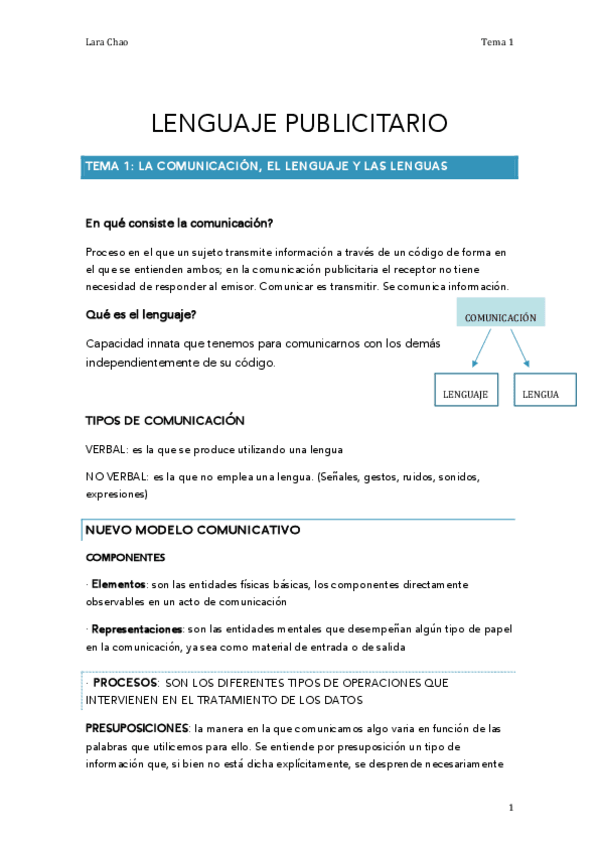 Lara Chao

Tema 1

LENGUAJE PUBLICITARIO

TEMA 1: LA COMUNICACIÓN, EL LENGUAJE Y LAS LENGUAS

En qué consiste la comunicación?

Proceso en el que un sujeto transmite información a través de un código de forma en el que se entienden ambos; en la comunicación publicitaria el receptor no tiene necesidad de responder al emisor. Comunicar es transmitir. Se comunica información.

Qué es el lenguaje?

Capacidad innata que tenemos para comunicarnos con los demás independientemente de su código.

COMUNICACIÓN

LENGUAJE

LENGUA

TIPOS DE COMUNICACIÓN

VERBAL: es la que se produce utilizando una lengua

NO VERBAL: es la que no emplea una lengua. (Señales, gestos, ruidos, sonidos, expresiones)

NUEVO MODELO COMUNICATIVO

COMPONENTES

· Elementos: son las entidades físicas básicas, los componentes directamente observables en un acto de comunicación

· Representaciones: son las entidades mentales que desempeñan algún tipo de papel en la comunicación, ya sea como material de entrada o de salida

· PROCESOS: SON LOS DIFERENTES TIPOS DE OPERACIONES QUE INTERVIENEN EN EL TRATAMIENTO DE LOS DATOS

PRESUPOSICIONES: la manera en la que comunicamos algo varia en función de las palabras que utilicemos para ello. Se entiende por presuposición un tipo de información que, si bien no está dicha explícitamente, se desprende necesariamente

1